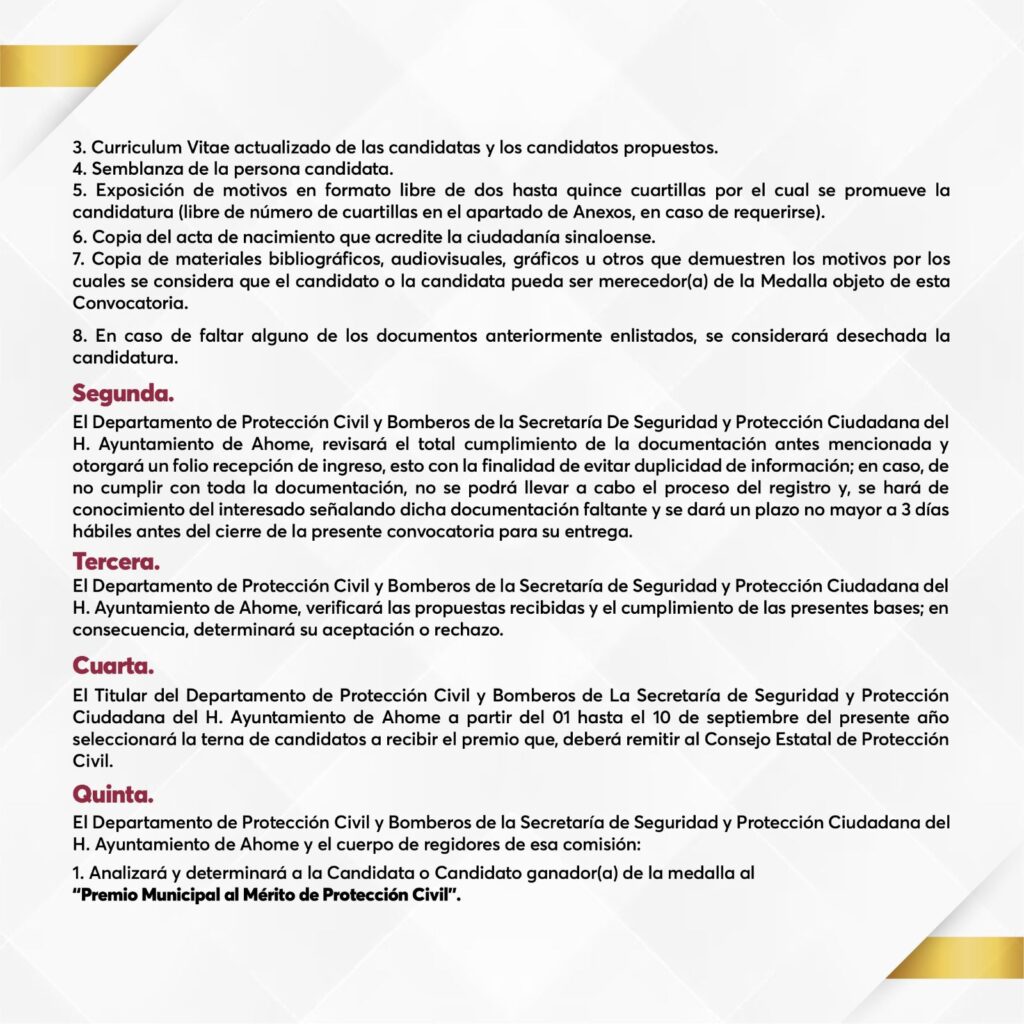 3. Curriculum Vitae actualizado de las candidatas y los candidatos propuestos.
4. Semblanza de la persona candidata.
5. Exposición de motivos en formato libre de dos hasta quince cuartillas por el cual se promueve la candidatura (libre de número de cuartillas en el apartado de Anexos, en caso de requerirse).
6. Copia del acta de nacimiento que acredite la ciudadanía sinaloense.
7. Copia de materiales bibliográficos, audiovisuales, gráficos u otros que demuestren los motivos por los cuales se considera que el candidato o la candidata pueda ser merecedor(a) de la Medalla objeto de esta Convocatoria.

8. En caso de faltar alguno de los documentos anteriormente enlistados, se considerará desechada la candidatura.

Segunda.
El Departamento de Protección Civil y Bomberos de la Secretaría De Seguridad y Protección Ciudadana del H. Ayuntamiento de Ahome, revisará el total cumplimiento de la documentación antes mencionada y otorgará un folio recepción de ingreso, esto con la finalidad de evitar duplicidad de información; en caso, de no cumplir con toda la documentación, no se podrá llevar a cabo el proceso del registro y, se hará de conocimiento del interesado señalando dicha documentación faltante y se dará un plazo no mayor a 3 días hábiles antes del cierre de la presente convocatoria para su entrega.

Tercera.
El Departamento de Protección Civil y Bomberos de la Secretaría de Seguridad y Protección Ciudadana del H. Ayuntamiento de Ahome, verificará las propuestas recibidas y el cumplimiento de las presentes bases; en consecuencia, determinará su aceptación o rechazo.

Cuarta.
El Titular del Departamento de Protección Civil y Bomberos de La Secretaría de Seguridad y Protección Ciudadana del H. Ayuntamiento de Ahome a partir del 01 hasta el 10 de septiembre del presente año seleccionará la terna de candidatos a recibir el premio que, deberá remitir al Consejo Estatal de Protección Civil.

Quinta.
El Departamento de Protección Civil y Bomberos de la Secretaría de Seguridad y Protección Ciudadana del H. Ayuntamiento de Ahome y el cuerpo de regidores de esa comisión:

1. Analizará y determinará a la Candidata o Candidato ganador(a) de la medalla al "Premio Municipal al Mérito de Protección Civil".